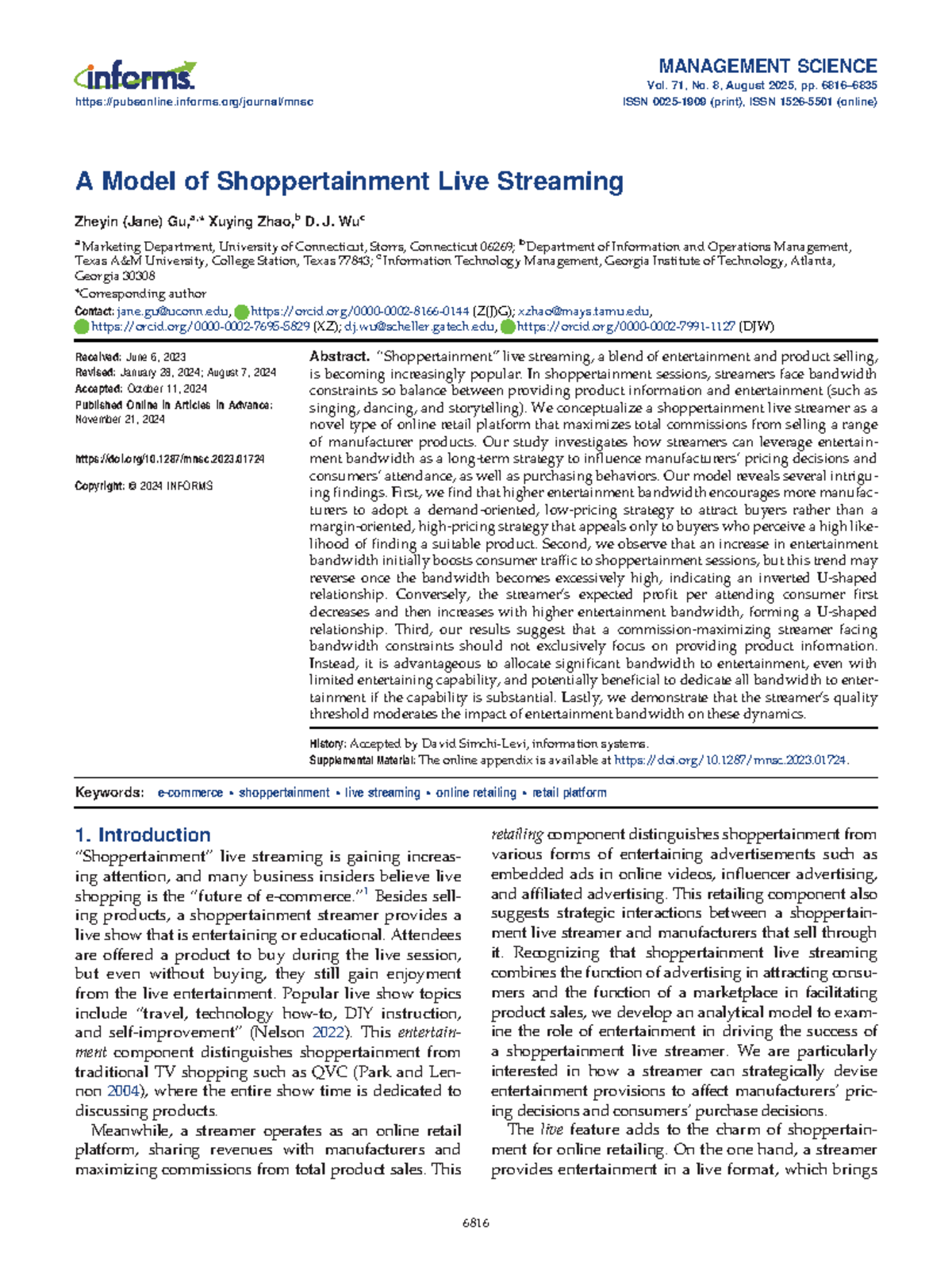 informs.
https://pubsonline.informs.org/journal/mnsc

MANAGEMENT SCIENCE
Vol. 71, No. 8, August 2025, pp. 6816–6835
ISSN 0025-1909 (print), ISSN 1526-5501 (online)

A Model of Shoppertainment Live Streaming

Zheyin (Jane) Gu,$^{a,*}$ Xuying Zhao,$^{b}$ D. J. Wu$^{c}$

$^{a}$Marketing Department, University of Connecticut, Storrs, Connecticut 06269; $^{b}$Department of Information and Operations Management, Texas A&M University, College Station, Texas 77843; $^{c}$Information Technology Management, Georgia Institute of Technology, Atlanta, Georgia 30308
*Corresponding author
Contact: jane.gu@uconn.edu, https://orcid.org/0000-0002-8166-0144 (Z(J)G); xzhao@mays.tamu.edu, https://orcid.org/0000-0002-7695-5829 (XZ); dj.wu@scheller.gatech.edu, https://orcid.org/0000-0002-7991-1127 (DJW)

Received: June 6, 2023
Revised: January 28, 2024; August 7, 2024
Accepted: October 11, 2024
Published Online in Articles in Advance: November 21, 2024

https://doi.org/10.1287/mnsc.2023.01724

Copyright: © 2024 INFORMS

Abstract. "Shoppertainment" live streaming, a blend of entertainment and product selling, is becoming increasingly popular. In shoppertainment sessions, streamers face bandwidth constraints so balance between providing product information and entertainment (such as singing, dancing, and storytelling). We conceptualize a shoppertainment live streamer as a novel type of online retail platform that maximizes total commissions from selling a range of manufacturer products. Our study investigates how streamers can leverage entertainment bandwidth as a long-term strategy to influence manufacturers' pricing decisions and consumers' attendance, as well as purchasing behaviors. Our model reveals several intriguing findings. First, we find that higher entertainment bandwidth encourages more manufacturers to adopt a demand-oriented, low-pricing strategy to attract buyers rather than a margin-oriented, high-pricing strategy that appeals only to buyers who perceive a high likelihood of finding a suitable product. Second, we observe that an increase in entertainment bandwidth initially boosts consumer traffic to shoppertainment sessions, but this trend may reverse once the bandwidth becomes excessively high, indicating an inverted U-shaped relationship. Conversely, the streamer's expected profit per attending consumer first decreases and then increases with higher entertainment bandwidth, forming a U-shaped relationship. Third, our results suggest that a commission-maximizing streamer facing bandwidth constraints should not exclusively focus on providing product information. Instead, it is advantageous to allocate significant bandwidth to entertainment, even with limited entertaining capability, and potentially beneficial to dedicate all bandwidth to entertainment if the capability is substantial. Lastly, we demonstrate that the streamer's quality threshold moderates the impact of entertainment bandwidth on these dynamics.

History: Accepted by David Simchi-Levi, information systems.
Supplemental Material: The online appendix is available at https://doi.org/10.1287/mnsc.2023.01724.

Keywords: e-commerce • shoppertainment • live streaming • online retailing • retail platform

1. Introduction
"Shoppertainment" live streaming is gaining increasing attention, and many business insiders believe live shopping is the "future of e-commerce."$^{1}$ Besides selling products, a shoppertainment streamer provides a live show that is entertaining or educational. Attendees are offered a product to buy during the live session, but even without buying, they still gain enjoyment from the live entertainment. Popular live show topics include "travel, technology how-to, DIY instruction, and self-improvement" (Nelson 2022). This entertainment component distinguishes shoppertainment from traditional TV shopping such as QVC (Park and Lennon 2004), where the entire show time is dedicated to discussing products.

Meanwhile, a streamer operates as an online retail platform, sharing revenues with manufacturers and maximizing commissions from total product sales. This retailing component distinguishes shoppertainment from various forms of entertaining advertisements such as embedded ads in online videos, influencer advertising, and affiliated advertising. This retailing component also suggests strategic interactions between a shoppertainment live streamer and manufacturers that sell through it. Recognizing that shoppertainment live streaming combines the function of advertising in attracting consumers and the function of a marketplace in facilitating product sales, we develop an analytical model to examine the role of entertainment in driving the success of a shoppertainment live streamer. We are particularly interested in how a streamer can strategically devise entertainment provisions to affect manufacturers' pricing decisions and consumers' purchase decisions.

The live feature adds to the charm of shoppertainment for online retailing. On the one hand, a streamer provides entertainment in a live format, which brings

6816